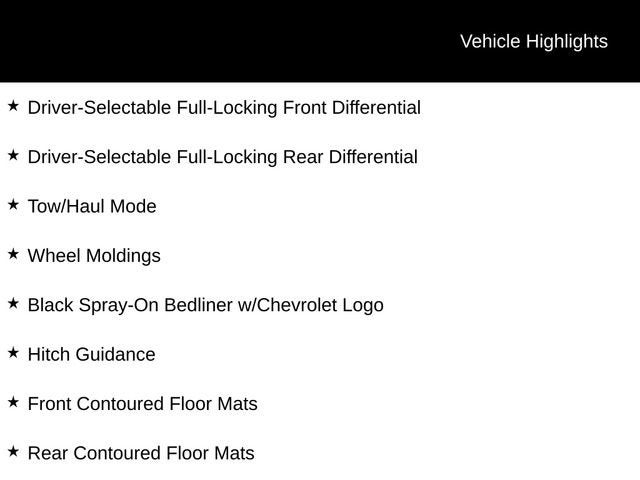 Vehicle Highlights

★ Driver-Selectable Full-Locking Front Differential

★ Driver-Selectable Full-Locking Rear Differential

★ Tow/Haul Mode

★ Wheel Moldings

★ Black Spray-On Bedliner w/Chevrolet Logo

★ Hitch Guidance

★ Front Contoured Floor Mats

★ Rear Contoured Floor Mats